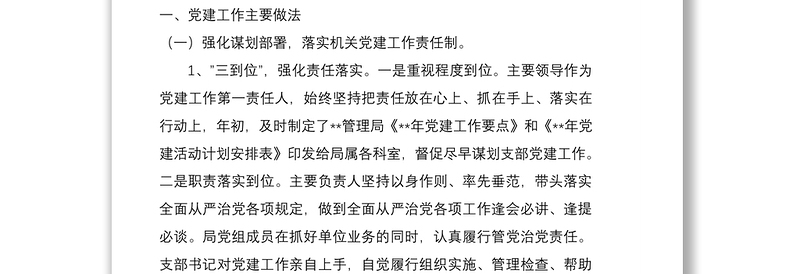 一、党建工作主要做法

（一）强化谋划部署，落实机关党建工作责任制。

1、"三到位"，强化责任落实。一是重视程度到位。主要领导作为党建工作第一责任人，始终坚持把责任放在心上、抓在手上、落实在行动上，年初，及时制定了**管理局《**年党建工作要点》和《**年党建活动计划安排表》印发给局属各科室，督促尽早谋划支部党建工作。二是职责落实到位。主要负责人坚持以身作则、率先垂范，带头落实全面从严治党各项规定，做到全面从严治党各项工作逢会必讲、逢提必谈。局党组成员在抓好单位业务的同时，认真履行管党治党责任。支部书记对党建工作亲自上手，自觉履行组织实施、管理检查、帮助